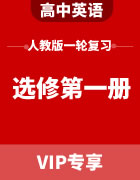 高中英语

人教版一轮复习

选修第一册

VIP专享